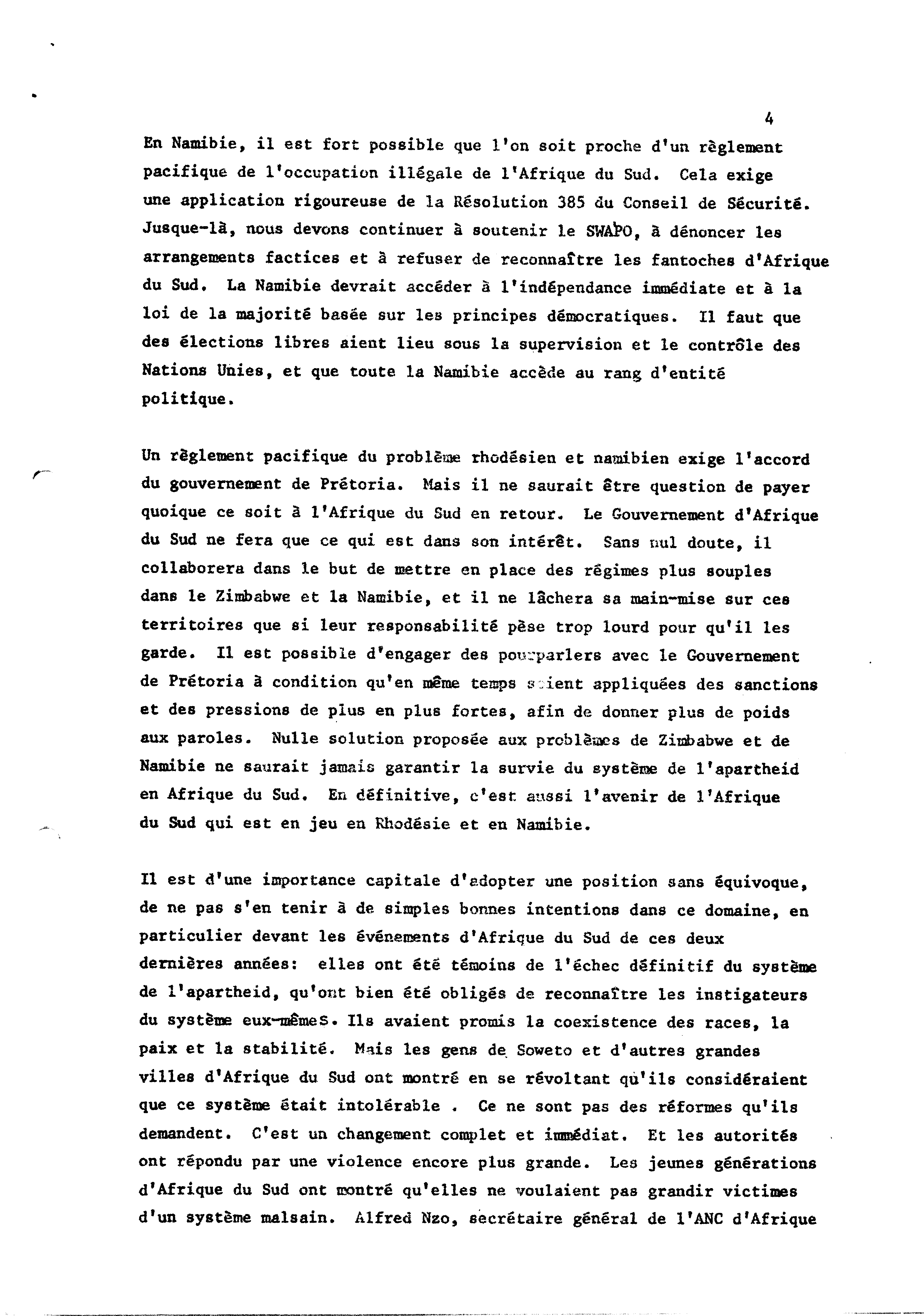 4

En Namibie, il est fort possible que l'on soit proche d'un règlement pacifique de l'occupation illégale de l'Afrique du Sud. Cela exige une application rigoureuse de la Résolution 385 du Conseil de Sécurité. Jusque-là, nous devons continuer à soutenir le SWAPO, à dénoncer les arrangements factices et à refuser de reconnaître les fantoches d'Afrique du Sud. La Namibie devrait accéder à l'indépendance immédiate et à la loi de la majorité basée sur les principes démocratiques. Il faut que des élections libres aient lieu sous la supervision et le contrôle des Nations Unies, et que toute la Namibie accède au rang d'entité politique.

Un règlement pacifique du problème rhodésien et namibien exige l'accord du gouvernement de Prétoria. Mais il ne saurait être question de payer quoique ce soit à l'Afrique du Sud en retour. Le Gouvernement d'Afrique du Sud ne fera que ce qui est dans son intérêt. Sans nul doute, il collaborera dans le but de mettre en place des régimes plus souples dans le Zimbabwe et la Namibie, et il ne lâchera sa main-mise sur ces territoires que si leur responsabilité pèse trop lourd pour qu'il les garde. Il est possible d'engager des pourparlers avec le Gouvernement de Prétoria à condition qu'en même temps soient appliquées des sanctions et des pressions de plus en plus fortes, afin de donner plus de poids aux paroles. Nulle solution proposée aux problèmes de Zimbabwe et de Namibie ne saurait jamais garantir la survie du système de l'apartheid en Afrique du Sud. En définitive, c'est aussi l'avenir de l'Afrique du Sud qui est en jeu en Rhodésie et en Namibie.

Il est d'une importance capitale d'adopter une position sans équivoque, de ne pas s'en tenir à de simples bonnes intentions dans ce domaine, en particulier devant les événements d'Afrique du Sud de ces deux dernières années: elles ont été témoins de l'échec définitif du système de l'apartheid, qu'ont bien été obligés de reconnaître les instigateurs du système eux-mêmes. Ils avaient promis la coexistence des races, la paix et la stabilité. Mais les gens de Soweto et d'autres grandes villes d'Afrique du Sud ont montré en se révoltant qu'ils considéraient que ce système était intolérable . Ce ne sont pas des réformes qu'ils demandent. C'est un changement complet et immédiat. Et les autorités ont répondu par une violence encore plus grande. Les jeunes générations d'Afrique du Sud ont montré qu'elles ne voulaient pas grandir victimes d'un système malsain. Alfred Nzo, secrétaire général de l'ANC d'Afrique